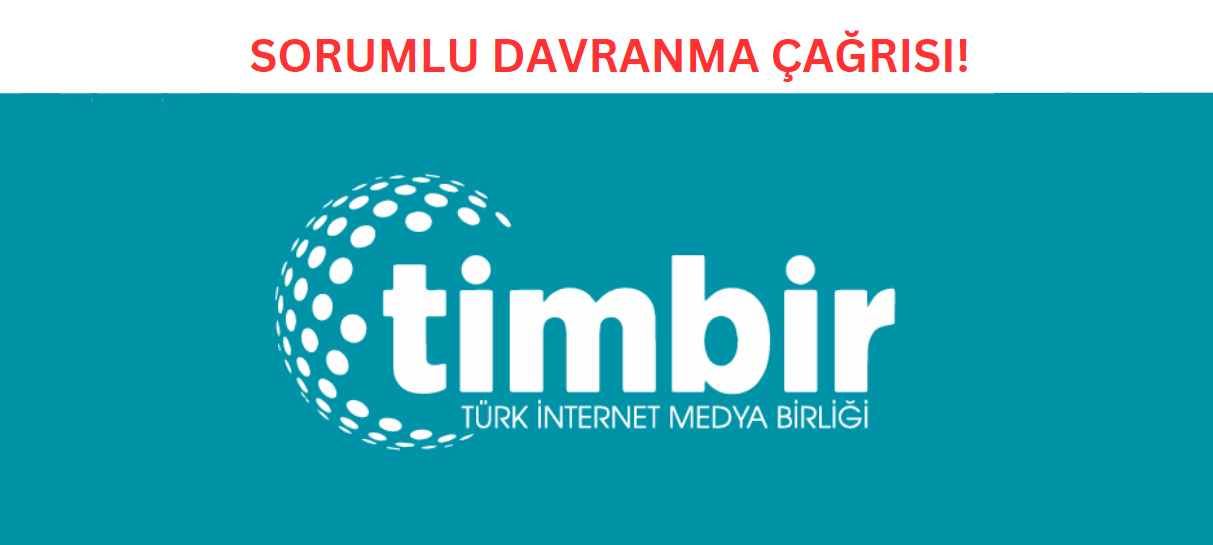 SORUMLU DAVRANMA ÇAĞRISI!

timbir
TÜRK İNTERNET MEDYA BİRLİĞİ